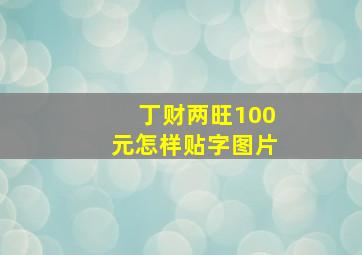 丁财两旺100元怎样贴字图片